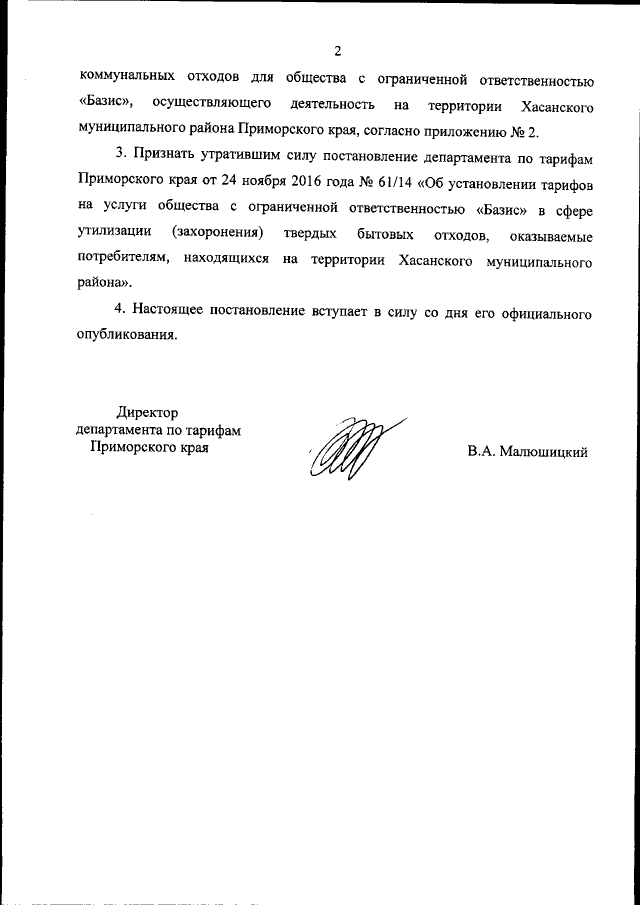 2

коммунальных отходов для общества с ограниченной ответственностью «Базис», осуществляющего деятельность на территории Хасанского муниципального района Приморского края, согласно приложению № 2.

3. Признать утратившим силу постановление департамента по тарифам Приморского края от 24 ноября 2016 года № 61/14 «Об установлении тарифов на услуги общества с ограниченной ответственностью «Базис» в сфере утилизации (захоронения) твердых бытовых отходов, оказываемые потребителям, находящихся на территории Хасанского муниципального района».

4. Настоящее постановление вступает в силу со дня его официального опубликования.

Директор
департамента по тарифам
Приморского края

В.А. Малюшицкий